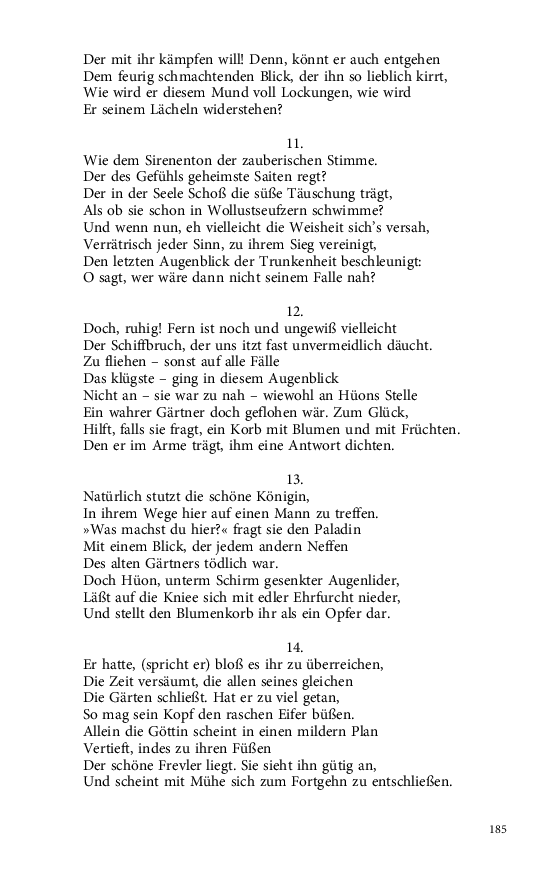 Der mit ihr kämpfen will! Denn, könnt er auch entgehen
Dem feurig schmachtenden Blick, der ihn so lieblich kirrt,
Wie wird er diesem Mund voll Lockungen, wie wird
Er seinem Lächeln widerstehen?

11.
Wie dem Sirenenton der zauberischen Stimme.
Der des Gefühls geheimste Saiten regt?
Der in der Seele Schoß die süße Täuschung trägt,
Als ob sie schon in Wollustseufzern schwimme?
Und wenn nun, eh vielleicht die Weisheit sich's versah,
Verrätrisch jeder Sinn, zu ihrem Sieg vereinigt,
Den letzten Augenblick der Trunkenheit beschleunigt:
O sagt, wer wäre dann nicht seinem Falle nah?

12.
Doch, ruhig! Fern ist noch und ungewiß vielleicht
Der Schiffbruch, der uns itzt fast unvermeidlich däucht.
Zu fliehen – sonst auf alle Fälle
Das klügste – ging in diesem Augenblick
Nicht an – sie war zu nah – wiewohl an Hüons Stelle
Ein wahrer Gärtner doch geflohen wär. Zum Glück,
Hilft, falls sie fragt, ein Korb mit Blumen und mit Früchten.
Den er im Arme trägt, ihm eine Antwort dichten.

13.
Natürlich stutzt die schöne Königin,
In ihrem Wege hier auf einen Mann zu treffen.
»Was machst du hier?« fragt sie den Paladin
Mit einem Blick, der jedem andern Neffen
Des alten Gärtners tödlich war.
Doch Hüon, unterm Schirm gesenkter Augenlider,
Läßt auf die Kniee sich mit edler Ehrfurcht nieder,
Und stellt den Blumenkorb ihr als ein Opfer dar.

14.
Er hatte, (spricht er) bloß es ihr zu überreichen,
Die Zeit versäumt, die allen seines gleichen
Die Gärten schließt. Hat er zu viel getan,
So mag sein Kopf den raschen Eifer büßen.
Allein die Göttin scheint in einen mildern Plan
Vertieft, indes zu ihren Füßen
Der schöne Frevler liegt. Sie sieht ihn gütig an,
Und scheint mit Mühe sich zum Fortgehn zu entschließen.

185